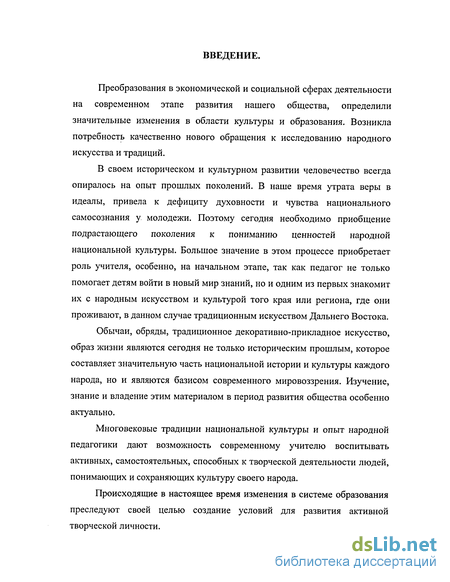 ВВЕДЕНИЕ.

Преобразования в экономической и социальной сферах деятельности на современном этапе развития нашего общества, определили значительные изменения в области культуры и образования. Возникла потребность качественно нового обращения к исследованию народного искусства и традиций.

В своем историческом и культурном развитии человечество всегда опиралось на опыт прошлых поколений. В наше время утрата веры в идеалы, привела к дефициту духовности и чувства национального самосознания у молодежи. Поэтому сегодня необходимо приобщение подрастающего поколения к пониманию ценностей народной национальной культуры. Большое значение в этом процессе приобретает роль учителя, особенно, на начальном этапе, так как педагог не только помогает детям войти в новый мир знаний, но и одним из первых знакомит их с народным искусством и культурой того края или региона, где они проживают, в данном случае традиционным искусством Дальнего Востока.

Обычаи, обряды, традиционное декоративно-прикладное искусство, образ жизни являются сегодня не только историческим прошлым, которое составляет значительную часть национальной истории и культуры каждого народа, но и являются базисом современного мировоззрения. Изучение, знание и владение этим материалом в период развития общества особенно актуально.

Многовековые традиции национальной культуры и опыт народной педагогики дают возможность современному учителю воспитывать активных, самостоятельных, способных к творческой деятельности людей, понимающих и сохраняющих культуру своего народа.

Происходящие в настоящее время изменения в системе образования преследуют своей целью создание условий для развития активной творческой личности.

dsLib.net
библиотека диссертаций